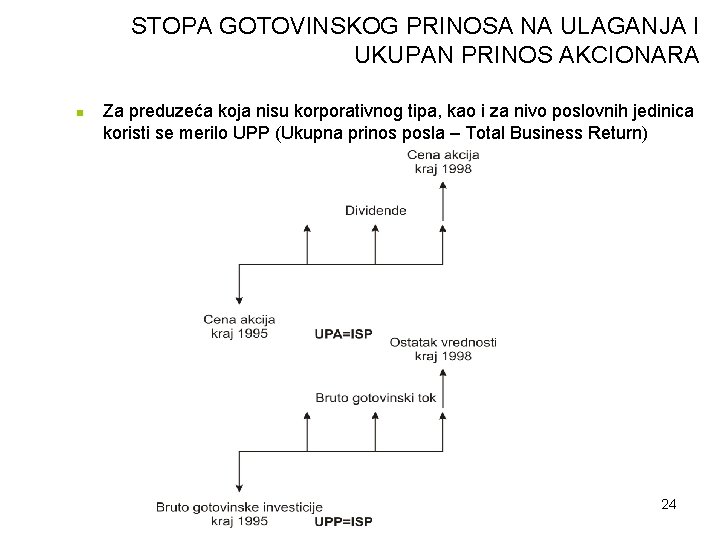 STOPA GOTOVINSKOG PRINOSA NA ULAGANJA I UKUPAN PRINOS AKCIONARA

Za preduzeća koja nisu korporativnog tipa, kao i za nivo poslovnih jedinica koristi se merilo UPP (Ukupna prinos posla – Total Business Return)

Cena akcija
kraj 1998

Dividende

Cena akcija
kraj 1995

UPA=ISP

Ostatak vrednosti
kraj 1998

Bruto gotovinski tok

Bruto gotovinske investicije
kraj 1995

UPP=ISP

24